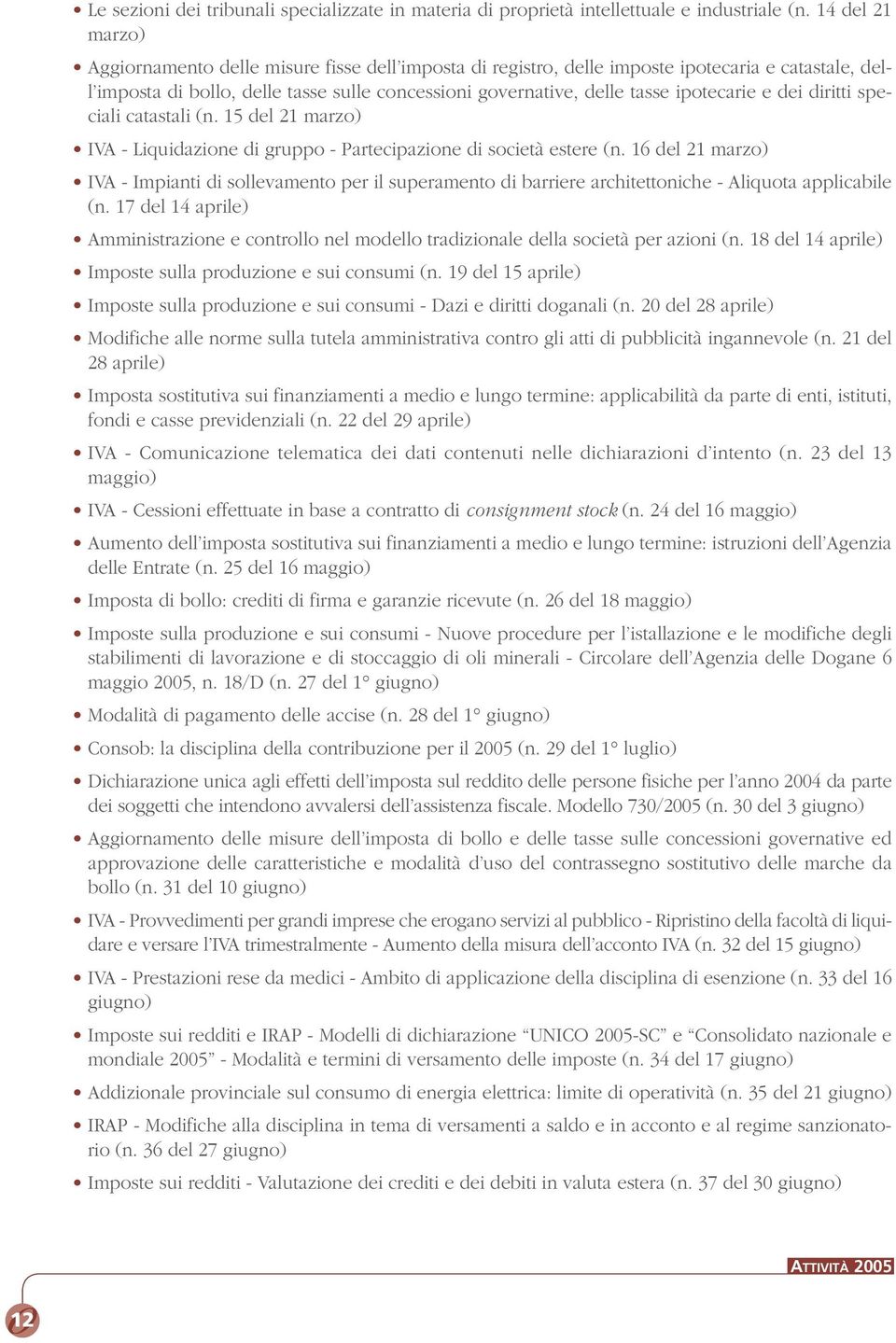 • Le sezioni dei tribunali specializzate in materia di proprietà intellettuale e industriale (n. 14 del 21 marzo)

• Aggiornamento delle misure fisse dell'imposta di registro, delle imposte ipotecaria e catastale, dell'imposta di bollo, delle tasse sulle concessioni governative, delle tasse ipotecarie e dei diritti speciali catastali (n. 15 del 21 marzo)

• IVA - Liquidazione di gruppo - Partecipazione di società estere (n. 16 del 21 marzo)

• IVA - Impianti di sollevamento per il superamento di barriere architettoniche - Aliquota applicabile (n. 17 del 14 aprile)

• Amministrazione e controllo nel modello tradizionale della società per azioni (n. 18 del 14 aprile)

• Imposte sulla produzione e sui consumi (n. 19 del 15 aprile)

• Imposte sulla produzione e sui consumi - Dazi e diritti doganali (n. 20 del 28 aprile)

• Modifiche alle norme sulla tutela amministrativa contro gli atti di pubblicità ingannevole (n. 21 del 28 aprile)

• Imposta sostitutiva sui finanziamenti a medio e lungo termine: applicabilità da parte di enti, istituti, fondi e casse previdenziali (n. 22 del 29 aprile)

• IVA - Comunicazione telematica dei dati contenuti nelle dichiarazioni d'intento (n. 23 del 13 maggio)

• IVA - Cessioni effettuate in base a contratto di consignment stock (n. 24 del 16 maggio)

• Aumento dell'imposta sostitutiva sui finanziamenti a medio e lungo termine: istruzioni dell'Agenzia delle Entrate (n. 25 del 16 maggio)

• Imposta di bollo: crediti di firma e garanzie ricevute (n. 26 del 18 maggio)

• Imposte sulla produzione e sui consumi - Nuove procedure per l'istallazione e le modifiche degli stabilimenti di lavorazione e di stoccaggio di oli minerali - Circolare dell'Agenzia delle Dogane 6 maggio 2005, n. 18/D (n. 27 del 1° giugno)

• Modalità di pagamento delle accise (n. 28 del 1° giugno)

• Consob: la disciplina della contribuzione per il 2005 (n. 29 del 1° luglio)

• Dichiarazione unica agli effetti dell'imposta sul reddito delle persone fisiche per l'anno 2004 da parte dei soggetti che intendono avvalersi dell'assistenza fiscale. Modello 730/2005 (n. 30 del 3 giugno)

• Aggiornamento delle misure dell'imposta di bollo e delle tasse sulle concessioni governative ed approvazione delle caratteristiche e modalità d'uso del contrassegno sostitutivo delle marche da bollo (n. 31 del 10 giugno)

• IVA - Provvedimenti per grandi imprese che erogano servizi al pubblico - Ripristino della facoltà di liquidare e versare l'IVA trimestralmente - Aumento della misura dell'acconto IVA (n. 32 del 15 giugno)

• IVA - Prestazioni rese da medici - Ambito di applicazione della disciplina di esenzione (n. 33 del 16 giugno)

• Imposte sui redditi e IRAP - Modelli di dichiarazione "UNICO 2005-SC" e "Consolidato nazionale e mondiale 2005" - Modalità e termini di versamento delle imposte (n. 34 del 17 giugno)

• Addizionale provinciale sul consumo di energia elettrica: limite di operatività (n. 35 del 21 giugno)

• IRAP - Modifiche alla disciplina in tema di versamenti a saldo e in acconto e al regime sanzionatorio (n. 36 del 27 giugno)

• Imposte sui redditi - Valutazione dei crediti e dei debiti in valuta estera (n. 37 del 30 giugno)

ATTIVITÀ 2005

12